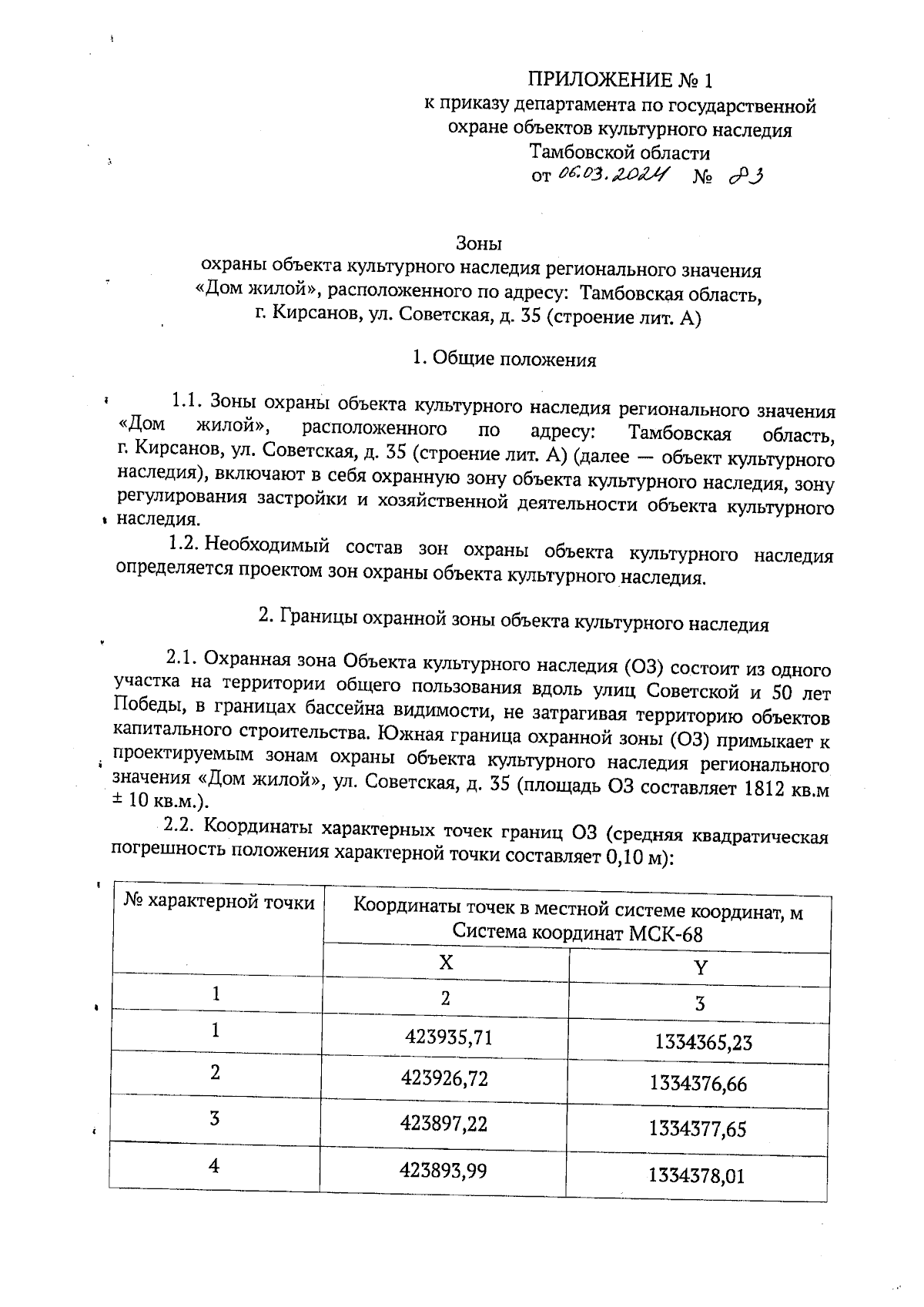 ПРИЛОЖЕНИЕ № 1
к приказу департамента по государственной охране объектов культурного наследия Тамбовской области
от 06.03.2024 № 83

Зоны
охраны объекта культурного наследия регионального значения «Дом жилой», расположенного по адресу: Тамбовская область, г. Кирсанов, ул. Советская, д. 35 (строение лит. А)

1. Общие положения

1.1. Зоны охраны объекта культурного наследия регионального значения «Дом жилой», расположенного по адресу: Тамбовская область, г. Кирсанов, ул. Советская, д. 35 (строение лит. А) (далее — объект культурного наследия), включают в себя охранную зону объекта культурного наследия, зону регулирования застройки и хозяйственной деятельности объекта культурного наследия.

1.2. Необходимый состав зон охраны объекта культурного наследия определяется проектом зон охраны объекта культурного наследия.

2. Границы охранной зоны объекта культурного наследия

2.1. Охранная зона Объекта культурного наследия (ОЗ) состоит из одного участка на территории общего пользования вдоль улиц Советской и 50 лет Победы, в границах бассейна видимости, не затрагивая территорию объектов капитального строительства. Южная граница охранной зоны (ОЗ) примыкает к проектируемым зонам охраны объекта культурного наследия регионального значения «Дом жилой», ул. Советская, д. 35 (площадь ОЗ составляет 1812 кв.м ± 10 кв.м.).

2.2. Координаты характерных точек границ ОЗ (средняя квадратическая погрешность положения характерной точки составляет 0,10 м):

| № характерной точки | Координаты точек в местной системе координат, м Система координат МСК-68 | |
|---|---|---|
| | X | Y |
| 1 | 2 | 3 |
| 1 | 423935,71 | 1334365,23 |
| 2 | 423926,72 | 1334376,66 |
| 3 | 423897,22 | 1334377,65 |
| 4 | 423893,99 | 1334378,01 |